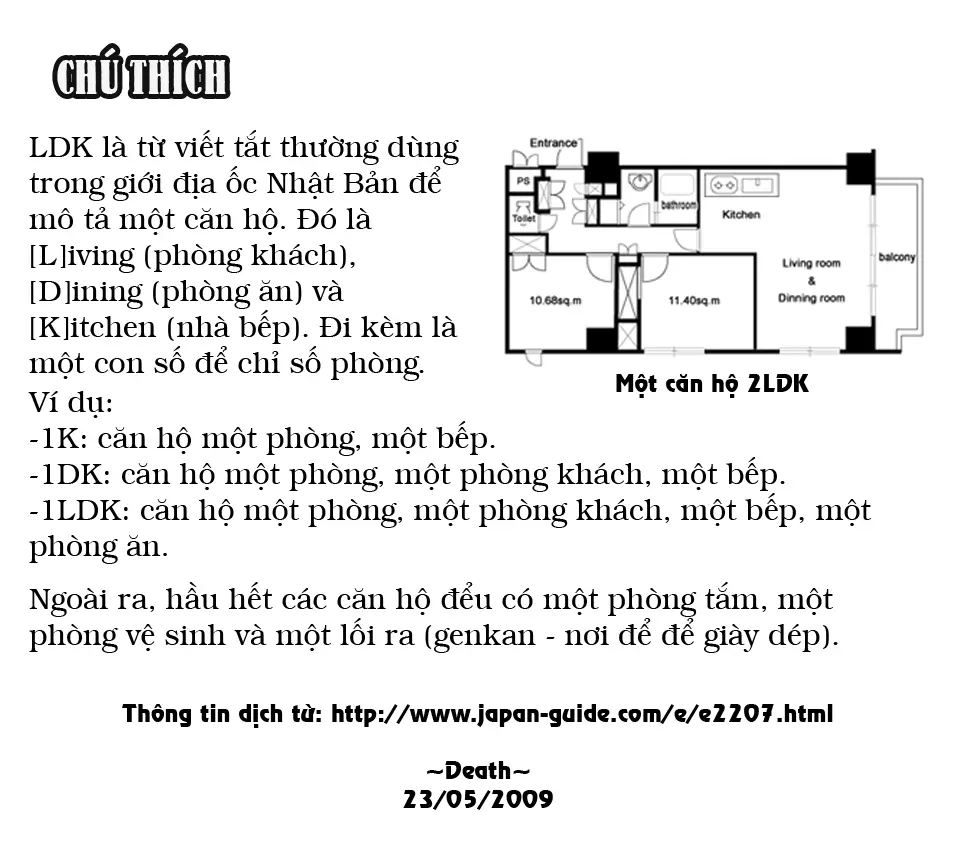 CHÚ THÍCH

LDK là từ viết tắt thường dùng trong giới địa ốc Nhật Bản để mô tả một căn hộ. Đó là [L]iving (phòng khách), [D]ining (phòng ăn) và [K]itchen (nhà bếp). Đi kèm là một con số để chỉ số phòng.

Entrance
PS
Toilet
bathroom
Kitchen
Living room & Dinning room
balcony
10.68sq.m
11.40sq.m

Một căn hộ 2LDK

Ví dụ:
-1K: căn hộ một phòng, một bếp.
-1DK: căn hộ một phòng, một phòng khách, một bếp.
-1LDK: căn hộ một phòng, một phòng khách, một bếp, một phòng ăn.

Ngoài ra, hầu hết các căn hộ đều có một phòng tắm, một phòng vệ sinh và một lối ra (genkan - nơi để để giày dép).

Thông tin dịch từ: http://www.japan-guide.com/e/e2207.html

~Death~
23/05/2009